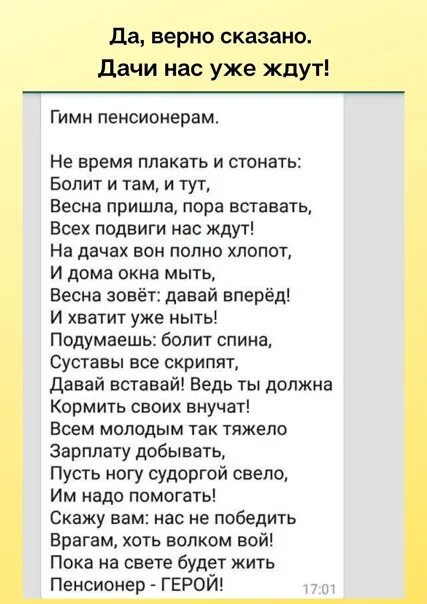 Да, верно сказано.
Дачи нас уже ждут!

Гимн пенсионерам.

Не время плакать и стонать:
Болит и там, и тут,
Весна пришла, пора вставать,
Всех подвиги нас ждут!
На дачах вон полно хлопот,
И дома окна мыть,
Весна зовёт: давай вперёд!
И хватит уже ныть!
Подумаешь: болит спина,
Суставы все скрипят,
Давай вставай! Ведь ты должна
Кормить своих внучат!
Всем молодым так тяжело
Зарплату добывать,
Пусть ногу судоргой свело,
Им надо помогать!
Скажу вам: нас не победить
Врагам, хоть волком вой!
Пока на свете будет жить
Пенсионер - ГЕРОЙ!

17:01